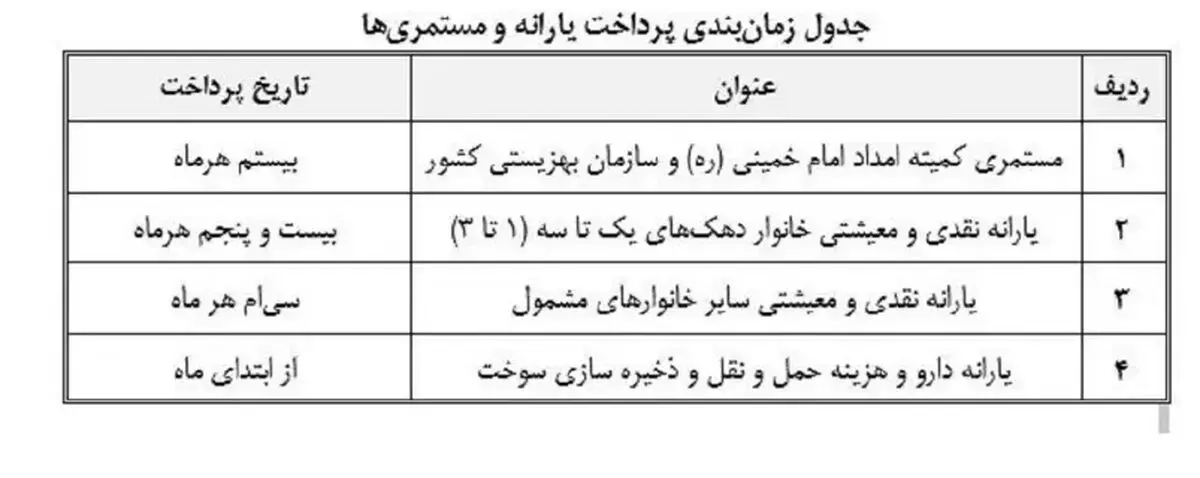 جدول زمان‌بندی پرداخت یارانه و مستمری‌ها

| ردیف | عنوان | تاریخ پرداخت |
|---|---|---|
| ۱ | مستمری کمیته امداد امام خمینی (ره) و سازمان بهزیستی کشور | بیستم هرماه |
| ۲ | یارانه نقدی و معیشتی خانوار دهک‌های یک تا سه (۱ تا ۳) | بیست و پنجم هرماه |
| ۳ | یارانه نقدی و معیشتی سایر خانوارهای مشمول | سی‌ام هر ماه |
| ۴ | یارانه دارو و هزینه حمل و نقل و ذخیره سازی سوخت | از ابتدای ماه |